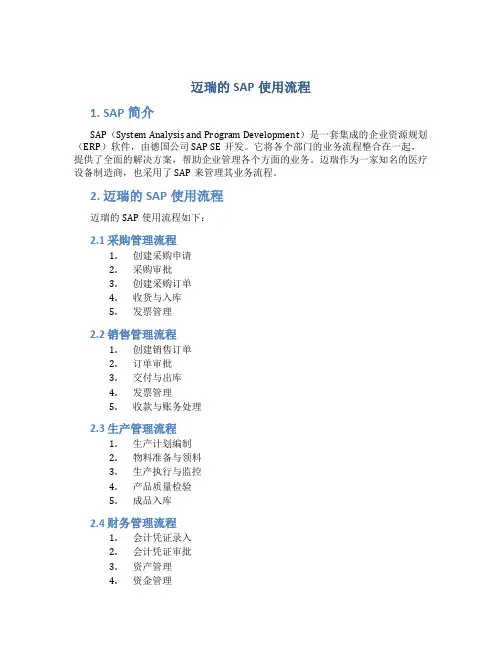 迈瑞的 SAP 使用流程

1. SAP 简介

SAP（System Analysis and Program Development）是一套集成的企业资源规划（ERP）软件，由德国公司 SAP SE 开发。它将各个部门的业务流程整合在一起，提供了全面的解决方案，帮助企业管理各个方面的业务。迈瑞作为一家知名的医疗设备制造商，也采用了 SAP 来管理其业务流程。

2. 迈瑞的 SAP 使用流程

迈瑞的 SAP 使用流程如下：

2.1 采购管理流程

1. 创建采购申请
2. 采购审批
3. 创建采购订单
4. 收货与入库
5. 发票管理

2.2 销售管理流程

1. 创建销售订单
2. 订单审批
3. 交付与出库
4. 发票管理
5. 收款与账务处理

2.3 生产管理流程

1. 生产计划编制
2. 物料准备与领料
3. 生产执行与监控
4. 产品质量检验
5. 成品入库

2.4 财务管理流程

1. 会计凭证录入
2. 会计凭证审批
3. 资产管理
4. 资金管理